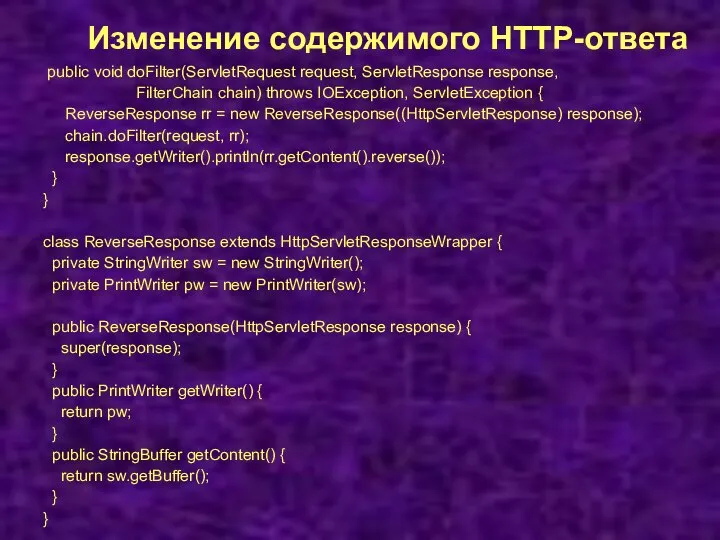 Изменение содержимого HTTP-ответа

public void doFilter(ServletRequest request, ServletResponse response,
FilterChain chain) throws IOException, ServletException {
ReverseResponse rr = new ReverseResponse((HttpServletResponse) response);
chain.doFilter(request, rr);
response.getWriter().println(rr.getContent().reverse());
}
}

class ReverseResponse extends HttpServletResponseWrapper {
private StringWriter sw = new StringWriter();
private PrintWriter pw = new PrintWriter(sw);

public ReverseResponse(HttpServletResponse response) {
super(response);
}
public PrintWriter getWriter() {
return pw;
}
public StringBuffer getContent() {
return sw.getBuffer();
}
}